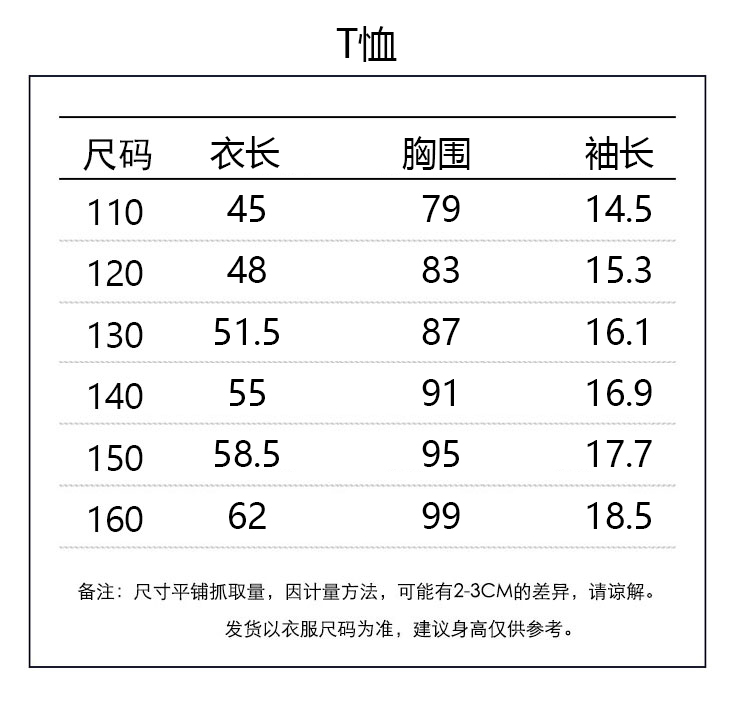 T恤

| 尺码 | 衣长 | 胸围 | 袖长 |
|---|---|---|---|
| 110 | 45 | 79 | 14.5 |
| 120 | 48 | 83 | 15.3 |
| 130 | 51.5 | 87 | 16.1 |
| 140 | 55 | 91 | 16.9 |
| 150 | 58.5 | 95 | 17.7 |
| 160 | 62 | 99 | 18.5 |

备注：尺寸平铺抓取量，因计量方法，可能有2-3CM的差异，请谅解。
发货以衣服尺码为准，建议身高仅供参考。